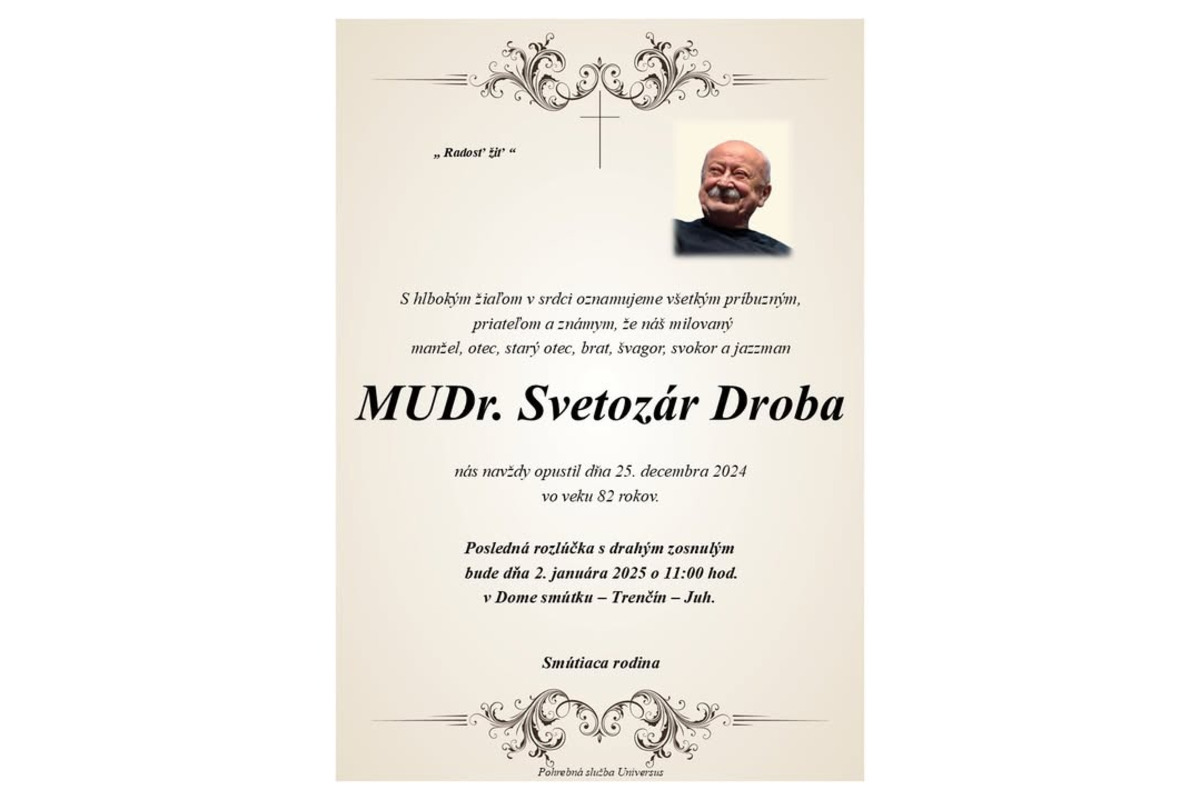 „ Radosť žiť “

S hlbokým žiaľom v srdci oznamujeme všetkým príbuzným, priateľom a známym, že náš milovaný manžel, otec, starý otec, brat, švagor, svokor a jazzman

MUDr. Svetozár Droba

nás navždy opustil dňa 25. decembra 2024 vo veku 82 rokov.

Posledná rozlúčka s drahým zosnulým bude dňa 2. januára 2025 o 11:00 hod. v Dome smútku – Trenčín – Juh.

Smútiaca rodina

Pohrebná služba Universus